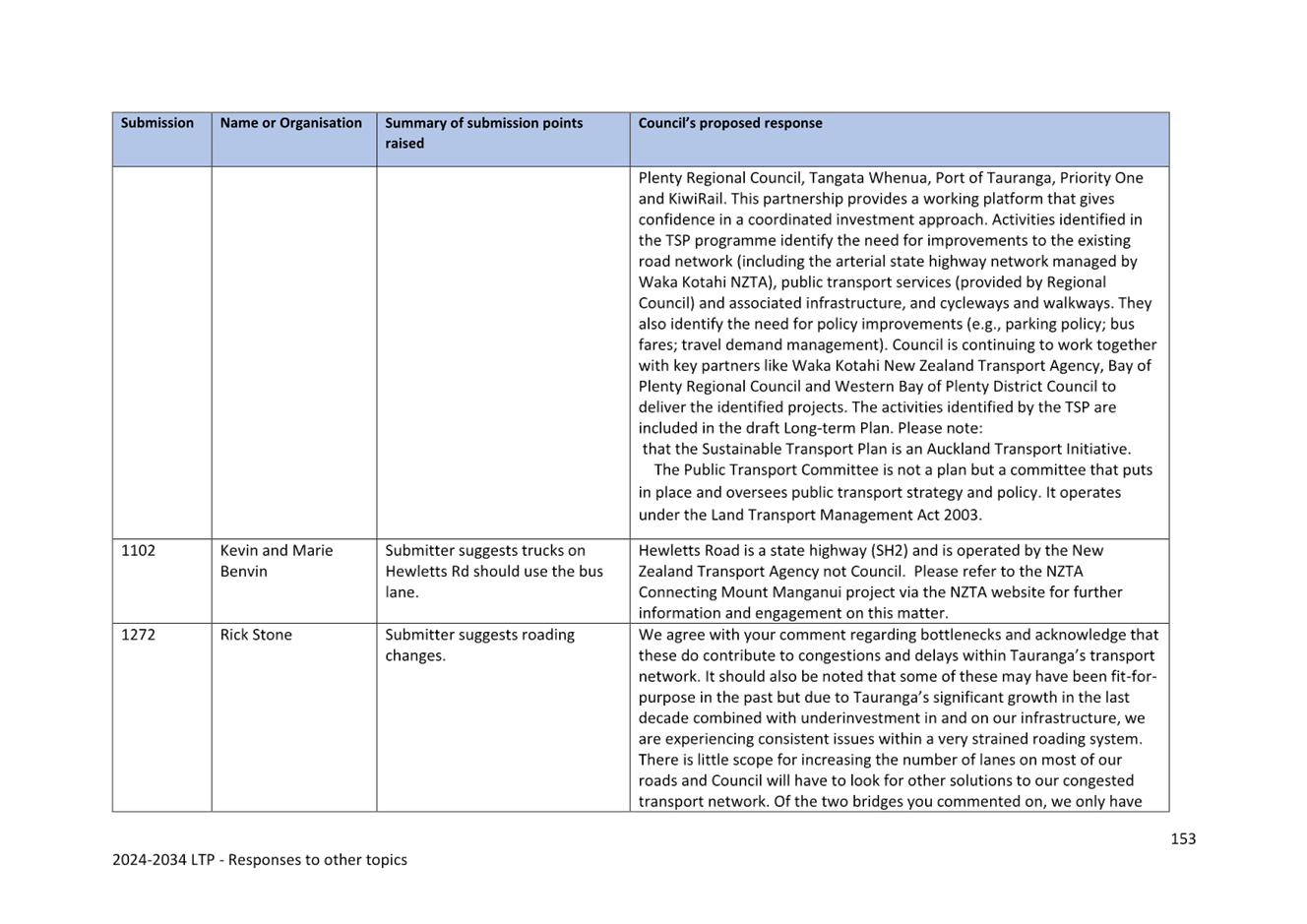 | Submission | Name or Organisation | Summary of submission points raised | Council's proposed response |
|---|---|---|---|
| | | | Plenty Regional Council, Tangata Whenua, Port of Tauranga, Priority One and KiwiRail. This partnership provides a working platform that gives confidence in a coordinated investment approach. Activities identified in the TSP programme identify the need for improvements to the existing road network (including the arterial state highway network managed by Waka Kotahi NZTA), public transport services (provided by Regional Council) and associated infrastructure, and cycleways and walkways. They also identify the need for policy improvements (e.g., parking policy; bus fares; travel demand management). Council is continuing to work together with key partners like Waka Kotahi New Zealand Transport Agency, Bay of Plenty Regional Council and Western Bay of Plenty District Council to deliver the identified projects. The activities identified by the TSP are included in the draft Long-term Plan. Please note: that the Sustainable Transport Plan is an Auckland Transport Initiative. The Public Transport Committee is not a plan but a committee that puts in place and oversees public transport strategy and policy. It operates under the Land Transport Management Act 2003. |
| 1102 | Kevin and Marie Benvin | Submitter suggests trucks on Hewletts Rd should use the bus lane. | Hewletts Road is a state highway (SH2) and is operated by the New Zealand Transport Agency not Council. Please refer to the NZTA Connecting Mount Manganui project via the NZTA website for further information and engagement on this matter. |
| 1272 | Rick Stone | Submitter suggests roading changes. | We agree with your comment regarding bottlenecks and acknowledge that these do contribute to congestions and delays within Tauranga's transport network. It should also be noted that some of these may have been fit-for-purpose in the past but due to Tauranga's significant growth in the last decade combined with underinvestment in and on our infrastructure, we are experiencing consistent issues within a very strained roading system. There is little scope for increasing the number of lanes on most of our roads and Council will have to look for other solutions to our congested transport network. Of the two bridges you commented on, we only have |

153

2024-2034 LTP - Responses to other topics